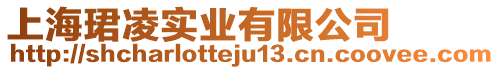 上海珺凌实业有限公司
http://shcharlotteju13.cn.coovee.com